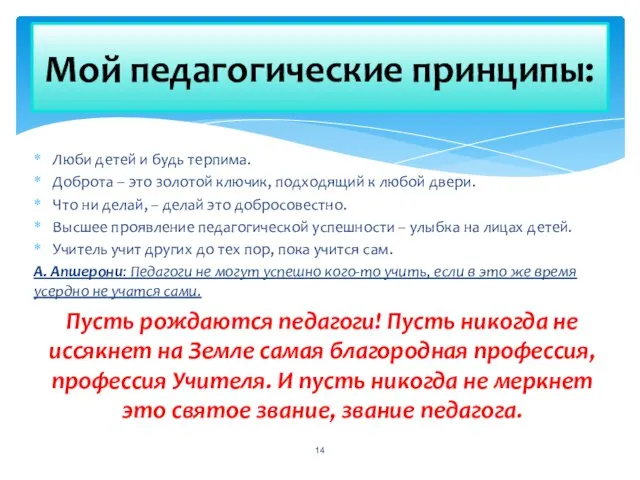 Мой педагогические принципы:

* Люби детей и будь терпима.
* Доброта – это золотой ключик, подходящий к любой двери.
* Что ни делай, – делай это добросовестно.
* Высшее проявление педагогической успешности – улыбка на лицах детей.
* Учитель учит других до тех пор, пока учится сам.

А. Апшерони: Педагоги не могут успешно кого-то учить, если в это же время усердно не учатся сами.

Пусть рождаются педагоги! Пусть никогда не иссякнет на Земле самая благородная профессия, профессия Учителя. И пусть никогда не меркнет это святое звание, звание педагога.

14